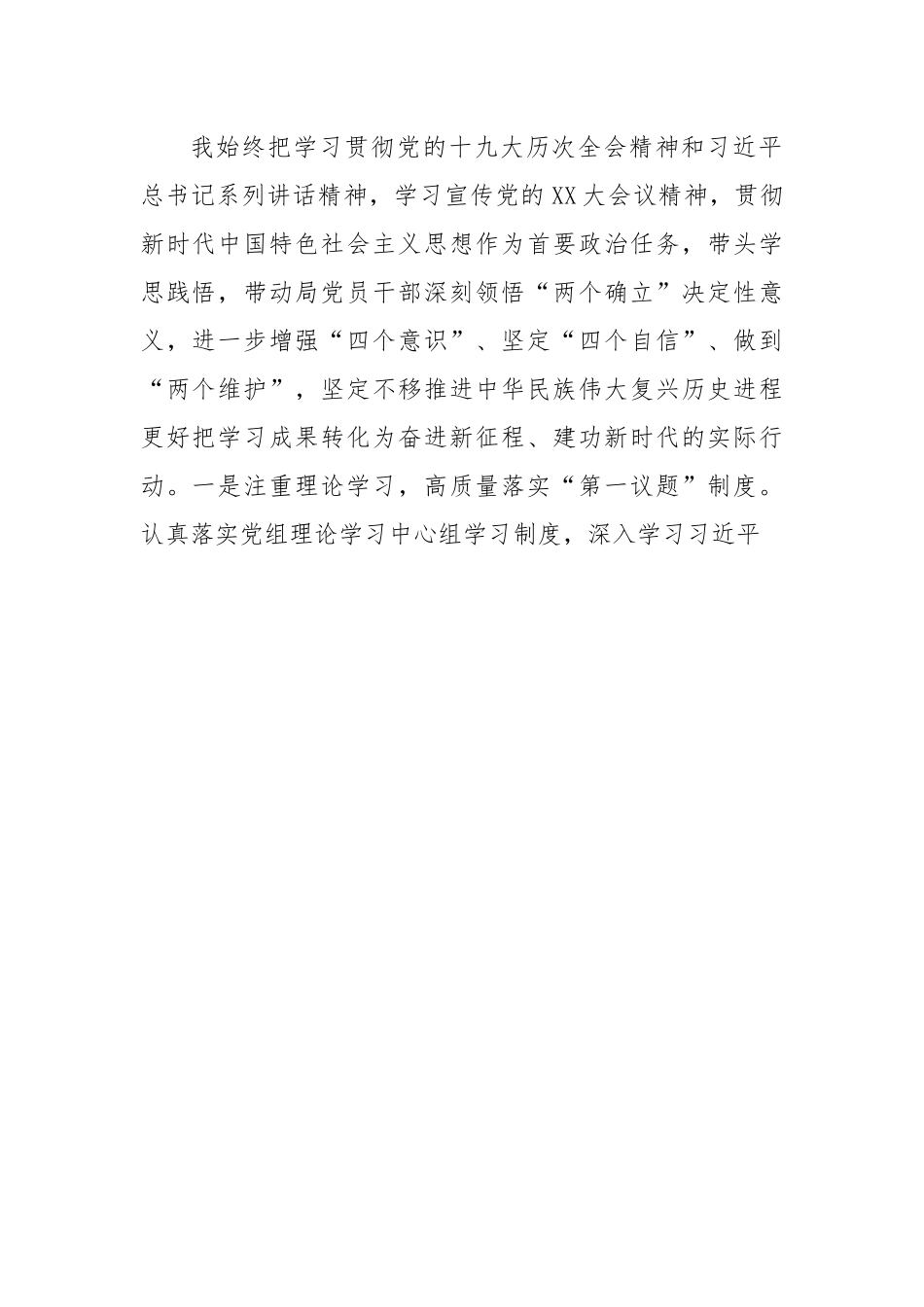 我始终把学习贯彻党的十九大历次全会精神和习近平总书记系列讲话精神，学习宣传党的XX大会议精神，贯彻新时代中国特色社会主义思想作为首要政治任务，带头学思践悟，带动局党员干部深刻领悟“两个确立”决定性意义，进一步增强“四个意识”、坚定“四个自信”、做到“两个维护”，坚定不移推进中华民族伟大复兴历史进程更好把学习成果转化为奋进新征程、建功新时代的实际行动。一是注重理论学习，高质量落实“第一议题”制度。认真落实党组理论学习中心组学习制度，深入学习习近平